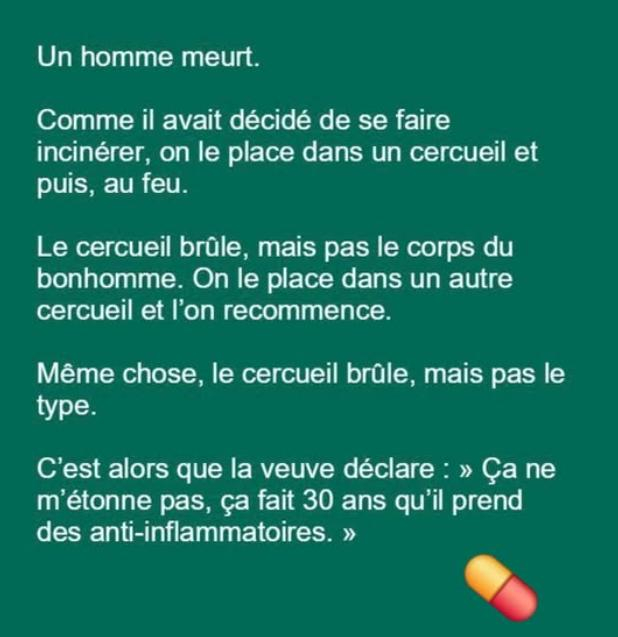 Un homme meurt.

Comme il avait décidé de se faire incinérer, on le place dans un cercueil et puis, au feu.

Le cercueil brûle, mais pas le corps du bonhomme. On le place dans un autre cercueil et l'on recommence.

Même chose, le cercueil brûle, mais pas le type.

C'est alors que la veuve déclare : » Ça ne m'étonne pas, ça fait 30 ans qu'il prend des anti-inflammatoires. »